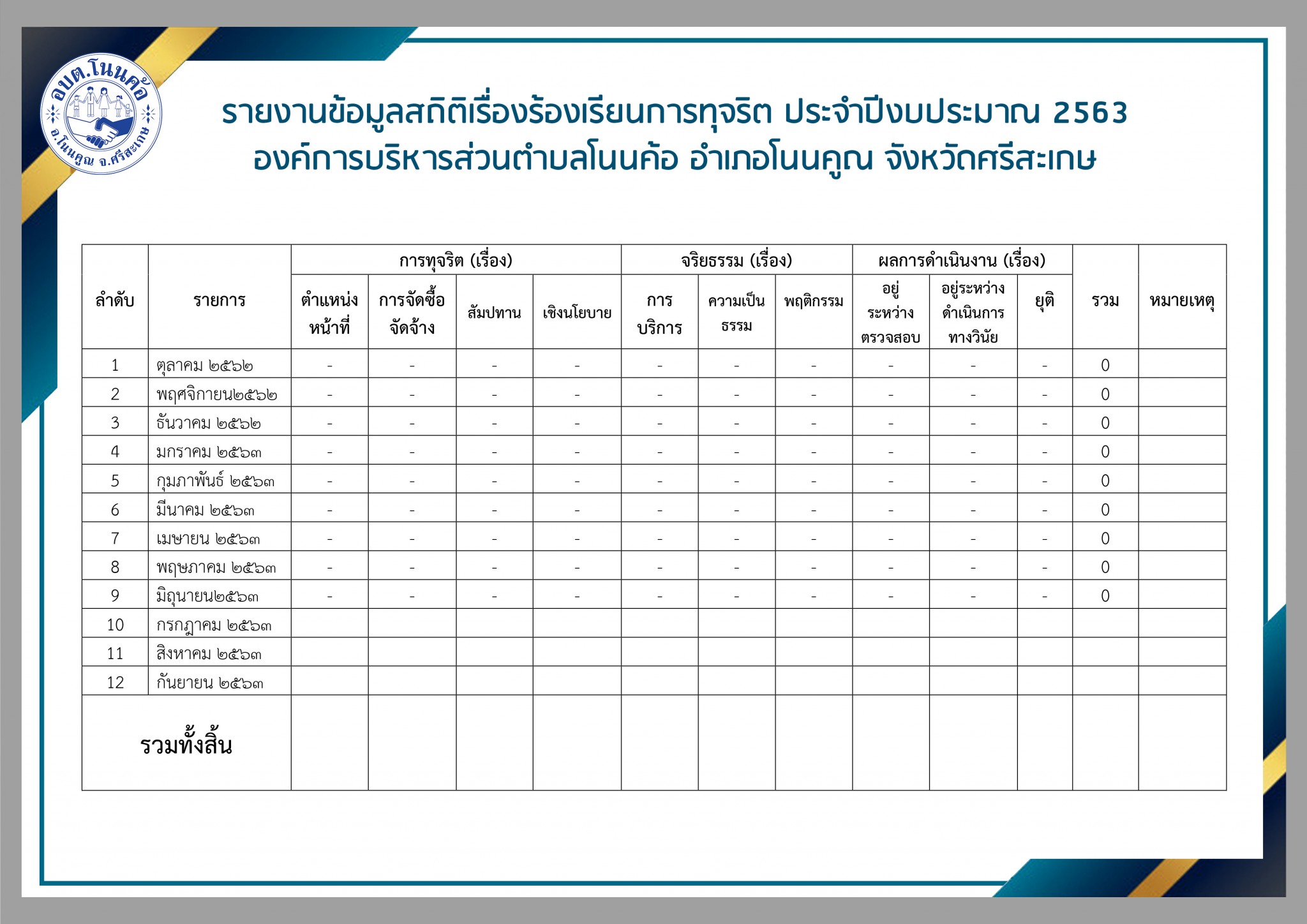 อบต.โนนค้อ
อ.โนนคูณ จ.ศรีสะเกษ

รายงานข้อมูลสถิติเรื่องร้องเรียนการทุจริต ประจำปีงบประมาณ 2563
องค์การบริหารส่วนตำบลโนนค้อ อำเภอโนนคูณ จังหวัดศรีสะเกษ

| ลำดับ | รายการ | การทุจริต (เรื่อง) ตำแหน่งหน้าที่ | การทุจริต (เรื่อง) การจัดซื้อจัดจ้าง | การทุจริต (เรื่อง) สัมปทาน | การทุจริต (เรื่อง) เชิงนโยบาย | จริยธรรม (เรื่อง) การบริการ | จริยธรรม (เรื่อง) ความเป็นธรรม | จริยธรรม (เรื่อง) พฤติกรรม | ผลการดำเนินงาน (เรื่อง) อยู่ระหว่างตรวจสอบ | ผลการดำเนินงาน (เรื่อง) อยู่ระหว่างดำเนินการทางวินัย | ผลการดำเนินงาน (เรื่อง) ยุติ | รวม | หมายเหตุ |
|---|---|---|---|---|---|---|---|---|---|---|---|---|---|
| 1 | ตุลาคม ๒๕๖๒ | - | - | - | - | - | - | - | - | - | - | 0 | |
| 2 | พฤศจิกายน๒๕๖๒ | - | - | - | - | - | - | - | - | - | - | 0 | |
| 3 | ธันวาคม ๒๕๖๒ | - | - | - | - | - | - | - | - | - | - | 0 | |
| 4 | มกราคม ๒๕๖๓ | - | - | - | - | - | - | - | - | - | - | 0 | |
| 5 | กุมภาพันธ์ ๒๕๖๓ | - | - | - | - | - | - | - | - | - | - | 0 | |
| 6 | มีนาคม ๒๕๖๓ | - | - | - | - | - | - | - | - | - | - | 0 | |
| 7 | เมษายน ๒๕๖๓ | - | - | - | - | - | - | - | - | - | - | 0 | |
| 8 | พฤษภาคม ๒๕๖๓ | - | - | - | - | - | - | - | - | - | - | 0 | |
| 9 | มิถุนายน๒๕๖๓ | - | - | - | - | - | - | - | - | - | - | 0 | |
| 10 | กรกฎาคม ๒๕๖๓ | | | | | | | | | | | | |
| 11 | สิงหาคม ๒๕๖๓ | | | | | | | | | | | | |
| 12 | กันยายน ๒๕๖๓ | | | | | | | | | | | | |
| รวมทั้งสิ้น | | | | | | | | | | | | | |